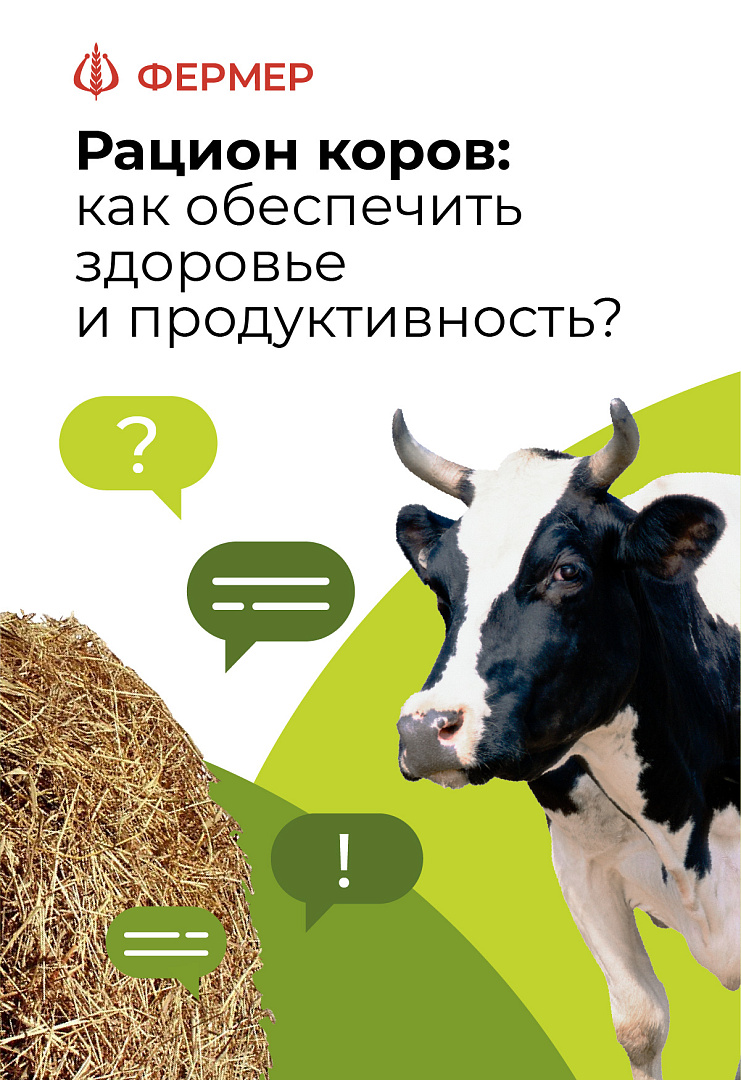 ФЕРМЕР

Рацион коров: как обеспечить здоровье и продуктивность?

?

!